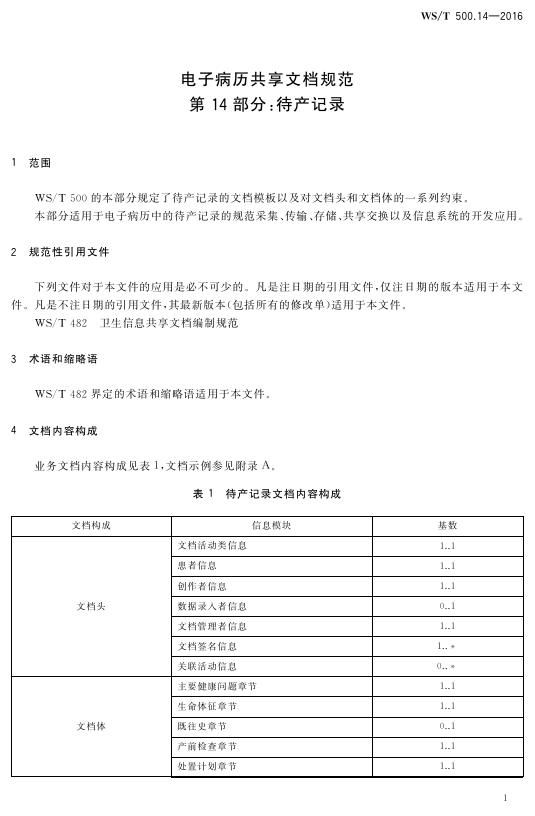 WS/T 500.14—2016

电子病历共享文档规范
第 14 部分:待产记录

1 范围

WS/T 500 的本部分规定了待产记录的文档模板以及对文档头和文档体的一系列约束。
本部分适用于电子病历中的待产记录的规范采集、传输、存储、共享交换以及信息系统的开发应用。

2 规范性引用文件

下列文件对于本文件的应用是必不可少的。凡是注日期的引用文件,仅注日期的版本适用于本文件。凡是不注日期的引用文件,其最新版本(包括所有的修改单)适用于本文件。
WS/T 482 卫生信息共享文档编制规范

3 术语和缩略语

WS/T 482 界定的术语和缩略语适用于本文件。

4 文档内容构成

业务文档内容构成见表 1,文档示例参见附录 A。

表 1 待产记录文档内容构成

| 文档构成 | 信息模块 | 基数 |
|---|---|---|
| 文档头 | 文档活动类信息 | 1..1 |
| | 患者信息 | 1..1 |
| | 创作者信息 | 1..1 |
| | 数据录入者信息 | 0..1 |
| | 文档管理者信息 | 1..1 |
| | 文档签名信息 | 1..* |
| | 关联活动信息 | 0..* |
| 文档体 | 主要健康问题章节 | 1..1 |
| | 生命体征章节 | 1..1 |
| | 既往史章节 | 0..1 |
| | 产前检查章节 | 1..1 |
| | 处置计划章节 | 1..1 |

1